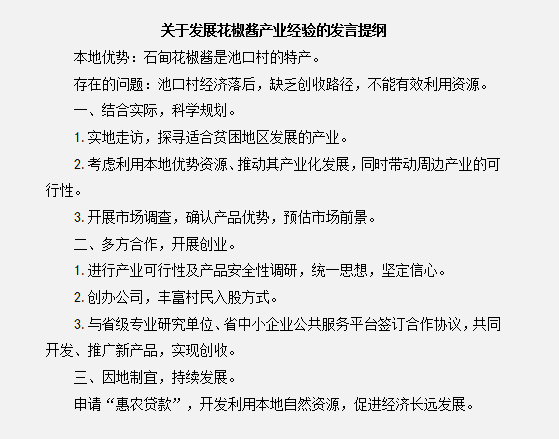 关于发展花椒酱产业经验的发言提纲

本地优势：石甸花椒酱是池口村的特产。

存在的问题：池口村经济落后，缺乏创收路径，不能有效利用资源。

一、结合实际，科学规划。

1. 实地走访，探寻适合贫困地区发展的产业。

2. 考虑利用本地优势资源、推动其产业化发展，同时带动周边产业的可行性。

3. 开展市场调查，确认产品优势，预估市场前景。

二、多方合作，开展创业。

1. 进行产业可行性及产品安全性调研，统一思想，坚定信心。

2. 创办公司，丰富村民入股方式。

3. 与省级专业研究单位、省中小企业公共服务平台签订合作协议，共同开发、推广新产品，实现创收。

三、因地制宜，持续发展。

申请“惠农贷款”，开发利用本地自然资源，促进经济长远发展。